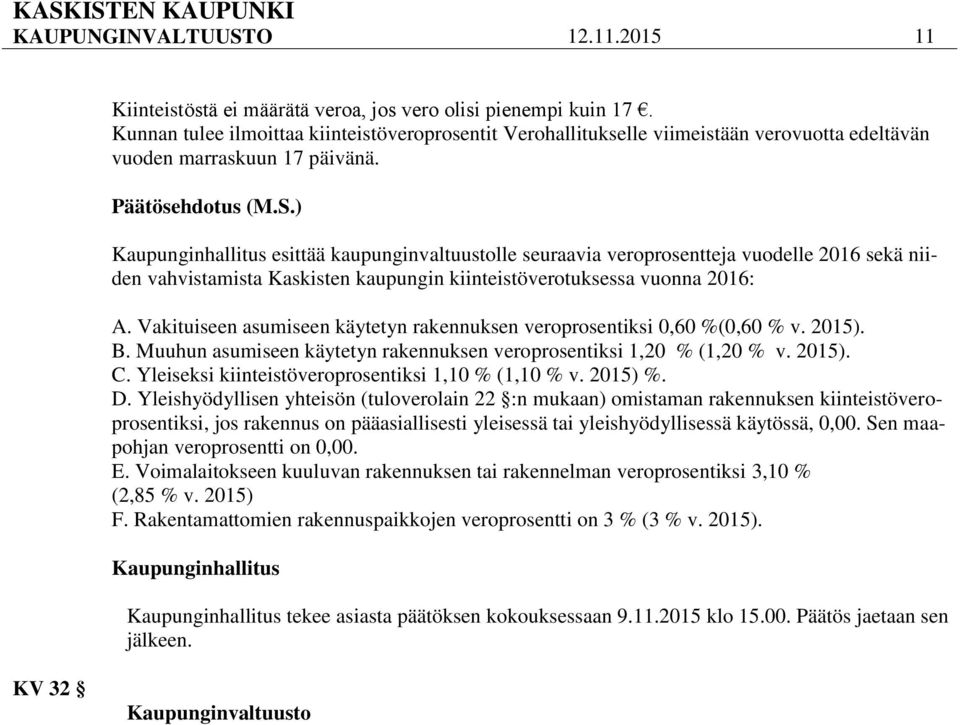 KASKISTEN KAUPUNKI
KAUPUNGINVALTUUSTO 12.11.2015 11

Kiinteistöstä ei määrätä veroa, jos vero olisi pienempi kuin 17 €. Kunnan tulee ilmoittaa kiinteistöveroprosentit Verohallitukselle viimeistään verovuotta edeltävän vuoden marraskuun 17 päivänä.

Päätösehdotus (M.S.)

Kaupunginhallitus esittää kaupunginvaltuustolle seuraavia veroprosentteja vuodelle 2016 sekä niiden vahvistamista Kaskisten kaupungin kiinteistöverotuksessa vuonna 2016:

A. Vakituiseen asumiseen käytetyn rakennuksen veroprosentiksi 0,60 %(0,60 % v. 2015).
B. Muuhun asumiseen käytetyn rakennuksen veroprosentiksi 1,20 % (1,20 % v. 2015).
C. Yleiseksi kiinteistöveroprosentiksi 1,10 % (1,10 % v. 2015) %.
D. Yleishyödyllisen yhteisön (tuloverolain 22 §:n mukaan) omistaman rakennuksen kiinteistöveroprosentiksi, jos rakennus on pääasiallisesti yleisessä tai yleishyödyllisessä käytössä, 0,00. Sen maapohjan veroprosentti on 0,00.
E. Voimalaitokseen kuuluvan rakennuksen tai rakennelman veroprosentiksi 3,10 % (2,85 % v. 2015)
F. Rakentamattomien rakennuspaikkojen veroprosentti on 3 % (3 % v. 2015).

Kaupunginhallitus

Kaupunginhallitus tekee asiasta päätöksen kokouksessaan 9.11.2015 klo 15.00. Päätös jaetaan sen jälkeen.

KV 32 §

Kaupunginvaltuusto